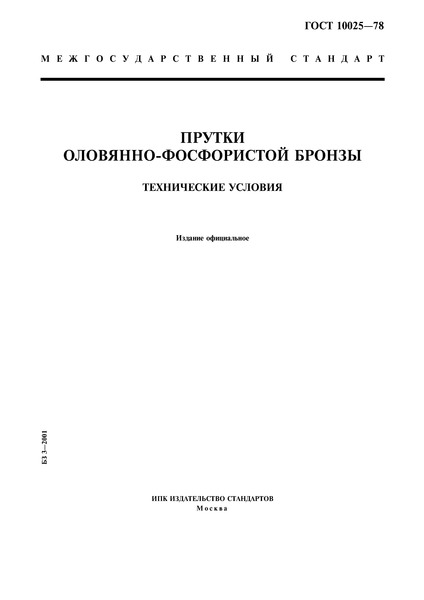 ГОСТ 10025—78

МЕЖГОСУДАРСТВЕННЫЙ СТАНДАРТ

ПРУТКИ
ОЛОВЯННО-ФОСФОРИСТОЙ БРОНЗЫ

ТЕХНИЧЕСКИЕ УСЛОВИЯ

Издание официальное

БЗ 3—2001

ИПК ИЗДАТЕЛЬСТВО СТАНДАРТОВ
Москва